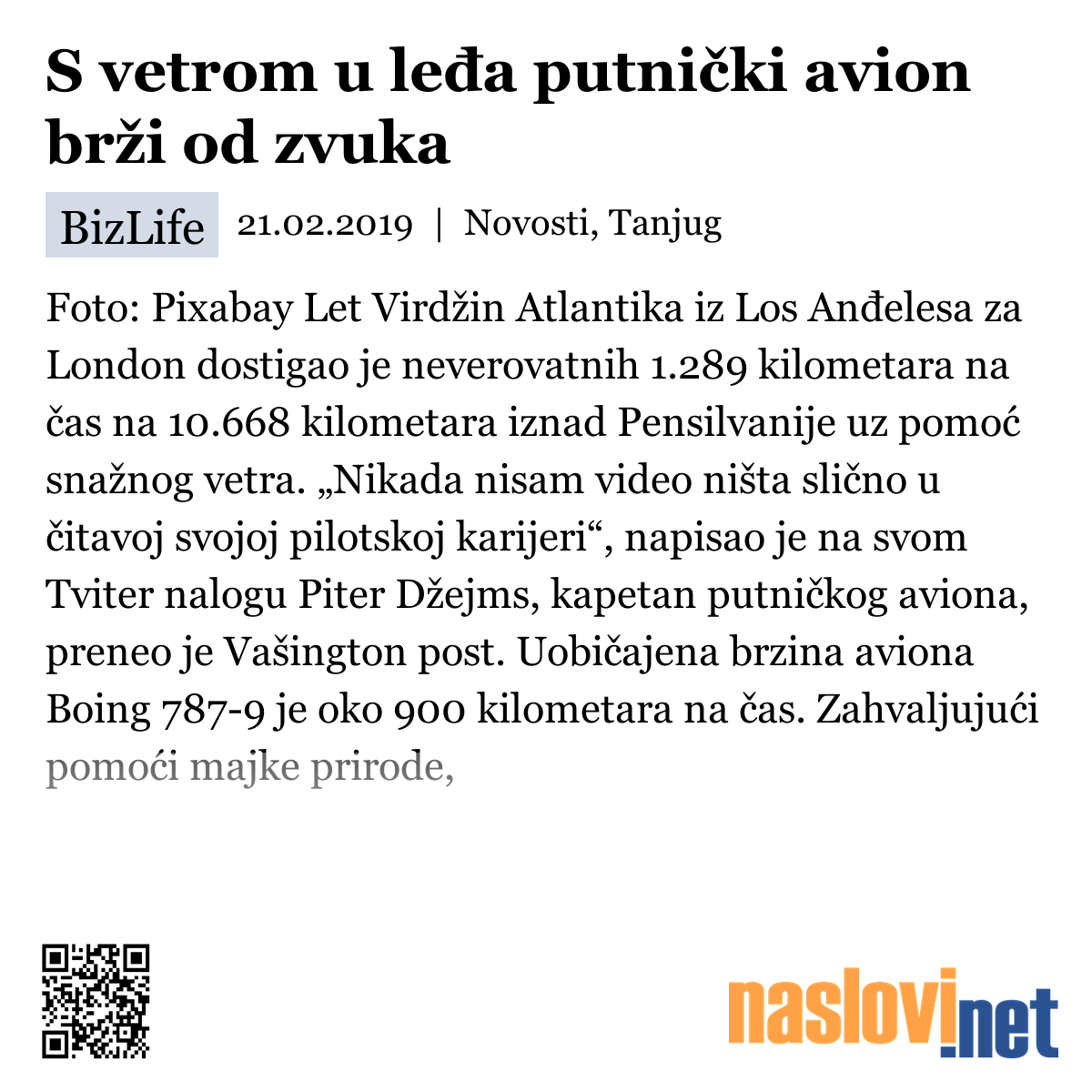 S vetrom u leđa putnički avion brži od zvuka

BizLife 21.02.2019 | Novosti, Tanjug

Foto: Pixabay Let Virdžin Atlantika iz Los Anđelesa za London dostigao je neverovatnih 1.289 kilometara na čas na 10.668 kilometara iznad Pensilvanije uz pomoć snažnog vetra. „Nikada nisam video ništa slično u čitavoj svojoj pilotskoj karijeri“, napisao je na svom Tviter nalogu Piter Džejms, kapetan putničkog aviona, preneo je Vašington post. Uobičajena brzina aviona Boing 787-9 je oko 900 kilometara na čas. Zahvaljujući pomoći majke prirode,

naslovi.net